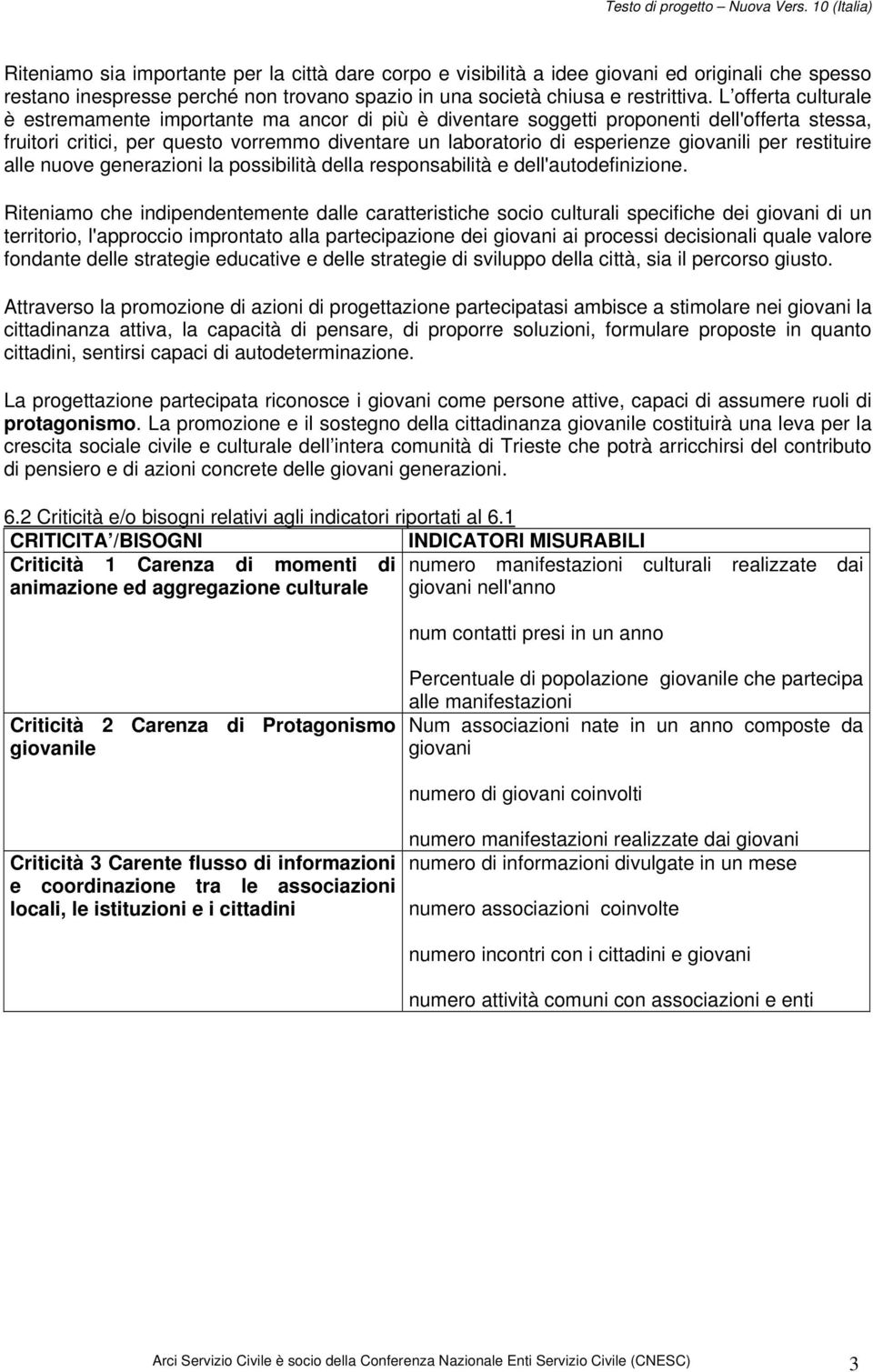 Testo di progetto – Nuova Vers. 10 (Italia)

Riteniamo sia importante per la città dare corpo e visibilità a idee giovani ed originali che spesso restano inespresse perché non trovano spazio in una società chiusa e restrittiva. L offerta culturale è estremamente importante ma ancor di più è diventare soggetti proponenti dell'offerta stessa, fruitori critici, per questo vorremmo diventare un laboratorio di esperienze giovanili per restituire alle nuove generazioni la possibilità della responsabilità e dell'autodefinizione.

Riteniamo che indipendentemente dalle caratteristiche socio culturali specifiche dei giovani di un territorio, l'approccio improntato alla partecipazione dei giovani ai processi decisionali quale valore fondante delle strategie educative e delle strategie di sviluppo della città, sia il percorso giusto.

Attraverso la promozione di azioni di progettazione partecipatasi ambisce a stimolare nei giovani la cittadinanza attiva, la capacità di pensare, di proporre soluzioni, formulare proposte in quanto cittadini, sentirsi capaci di autodeterminazione.

La progettazione partecipata riconosce i giovani come persone attive, capaci di assumere ruoli di protagonismo. La promozione e il sostegno della cittadinanza giovanile costituirà una leva per la crescita sociale civile e culturale dell intera comunità di Trieste che potrà arricchirsi del contributo di pensiero e di azioni concrete delle giovani generazioni.

6.2 Criticità e/o bisogni relativi agli indicatori riportati al 6.1

| CRITICITA /BISOGNI | INDICATORI MISURABILI |
|---|---|
| Criticità 1 Carenza di momenti di animazione ed aggregazione culturale | numero manifestazioni culturali realizzate dai giovani nell'anno<br><br>num contatti presi in un anno<br><br>Percentuale di popolazione giovanile che partecipa alle manifestazioni |
| Criticità 2 Carenza di Protagonismo giovanile | Num associazioni nate in un anno composte da giovani<br><br>numero di giovani coinvolti<br><br>numero manifestazioni realizzate dai giovani |
| Criticità 3 Carente flusso di informazioni e coordinazione tra le associazioni locali, le istituzioni e i cittadini | numero di informazioni divulgate in un mese<br><br>numero associazioni coinvolte<br><br>numero incontri con i cittadini e giovani<br><br>numero attività comuni con associazioni e enti |

Arci Servizio Civile è socio della Conferenza Nazionale Enti Servizio Civile (CNESC) 3